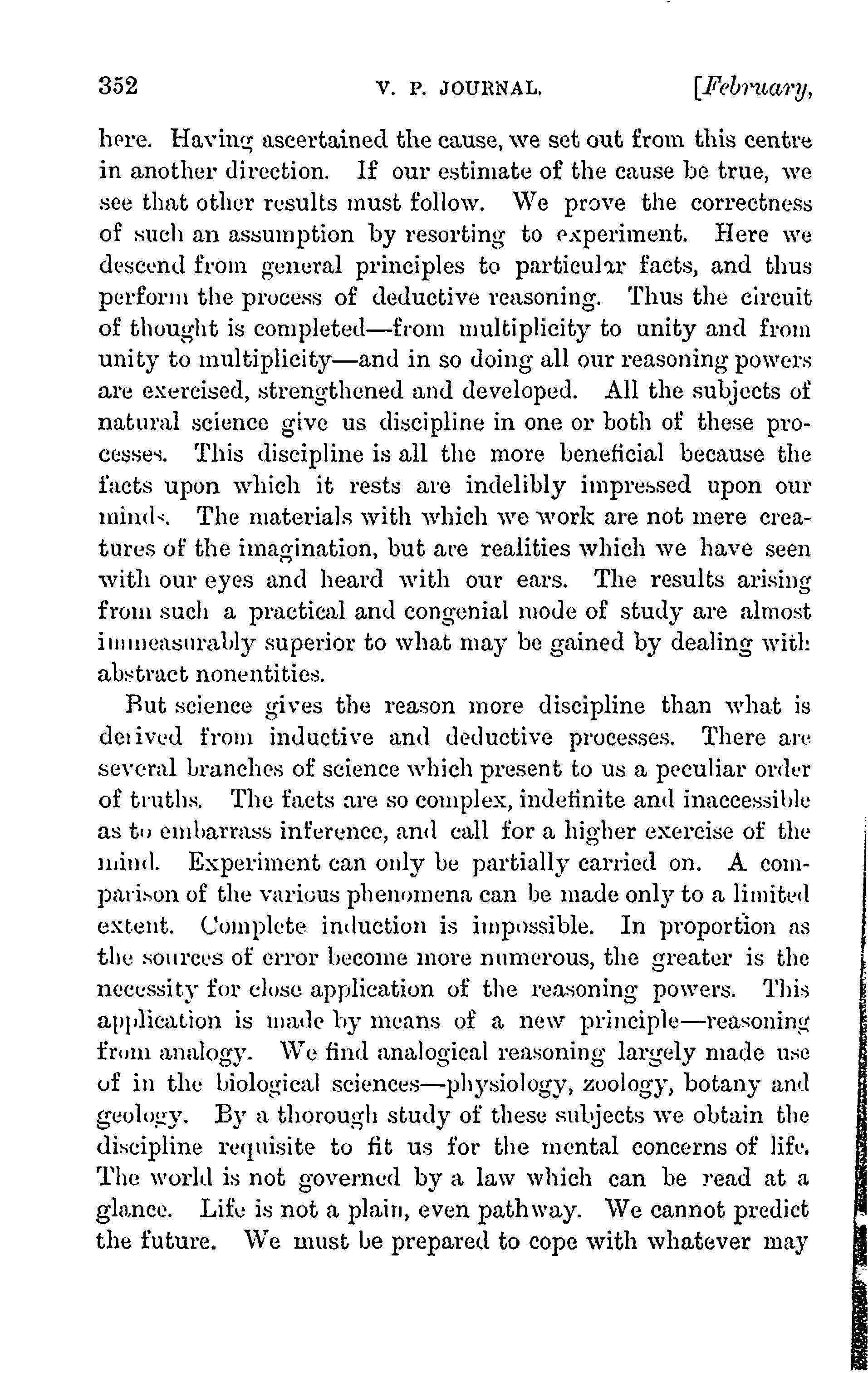 352 V. P. JOURNAL. [February,

here. Having ascertained the cause, we set out from this centre in another direction. If our estimate of the cause be true, we see that other results must follow. We prove the correctness of such an assumption by resorting to experiment. Here we descend from general principles to particular facts, and thus perform the process of deductive reasoning. Thus the circuit of thought is completed—from multiplicity to unity and from unity to multiplicity—and in so doing all our reasoning powers are exercised, strengthened and developed. All the subjects of natural science give us discipline in one or both of these processes. This discipline is all the more beneficial because the facts upon which it rests are indelibly impressed upon our minds. The materials with which we work are not mere creatures of the imagination, but are realities which we have seen with our eyes and heard with our ears. The results arising from such a practical and congenial mode of study are almost immeasurably superior to what may be gained by dealing with abstract nonentities.

But science gives the reason more discipline than what is derived from inductive and deductive processes. There are several branches of science which present to us a peculiar order of truths. The facts are so complex, indefinite and inaccessible as to embarrass inference, and call for a higher exercise of the mind. Experiment can only be partially carried on. A comparison of the various phenomena can be made only to a limited extent. Complete induction is impossible. In proportion as the sources of error become more numerous, the greater is the necessity for close application of the reasoning powers. This application is made by means of a new principle—reasoning from analogy. We find analogical reasoning largely made use of in the biological sciences—physiology, zoology, botany and geology. By a thorough study of these subjects we obtain the discipline requisite to fit us for the mental concerns of life. The world is not governed by a law which can be read at a glance. Life is not a plain, even pathway. We cannot predict the future. We must be prepared to cope with whatever may